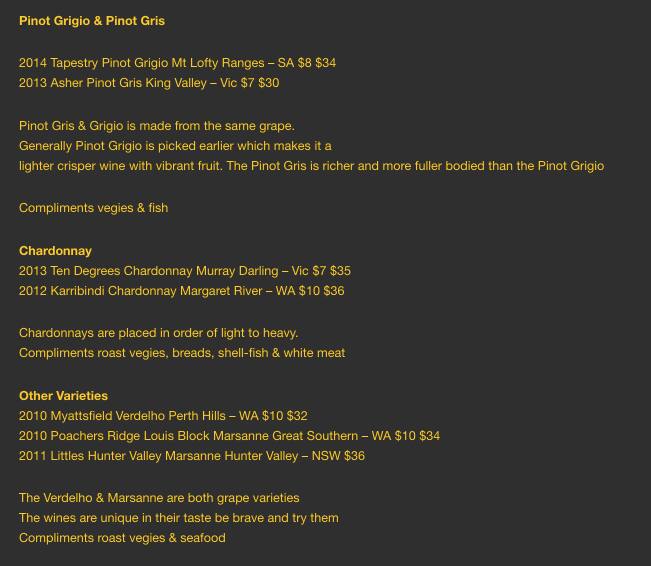 Pinot Grigio & Pinot Gris

2014 Tapestry Pinot Grigio Mt Lofty Ranges – SA \$8 \$34
2013 Asher Pinot Gris King Valley – Vic \$7 \$30

Pinot Gris & Grigio is made from the same grape.
Generally Pinot Grigio is picked earlier which makes it a
lighter crisper wine with vibrant fruit. The Pinot Gris is richer and more fuller bodied than the Pinot Grigio

Compliments vegies & fish

Chardonnay
2013 Ten Degrees Chardonnay Murray Darling – Vic \$7 \$35
2012 Karribindi Chardonnay Margaret River – WA \$10 \$36

Chardonnays are placed in order of light to heavy.
Compliments roast vegies, breads, shell-fish & white meat

Other Varieties
2010 Myattsfield Verdelho Perth Hills – WA \$10 \$32
2010 Poachers Ridge Louis Block Marsanne Great Southern – WA \$10 \$34
2011 Littles Hunter Valley Marsanne Hunter Valley – NSW \$36

The Verdelho & Marsanne are both grape varieties
The wines are unique in their taste be brave and try them
Compliments roast vegies & seafood